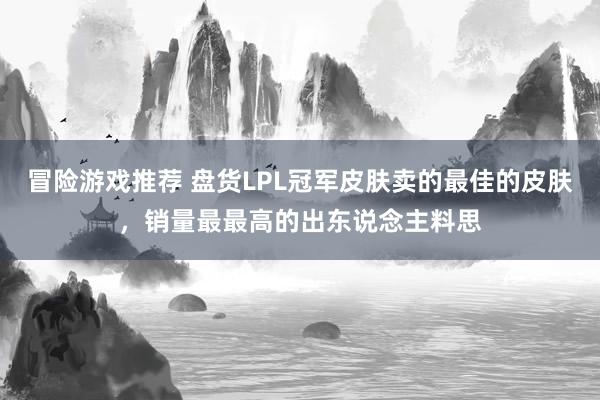 冒险游戏推荐 盘货LPL冠军皮肤卖的最佳的皮肤，销量最最高的出东说念主料思